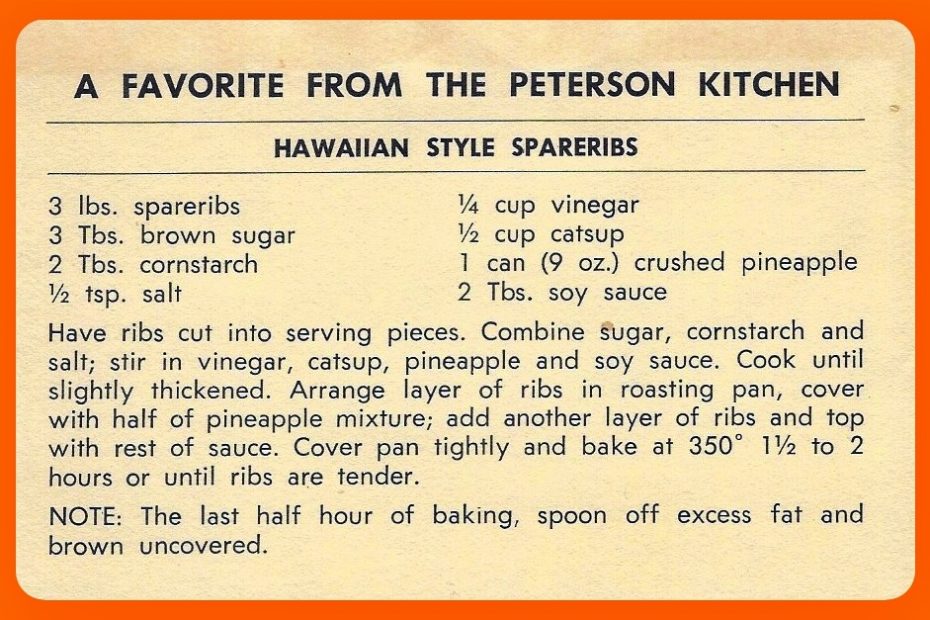 A FAVORITE FROM THE PETERSON KITCHEN

HAWAIIAN STYLE SPARERIBS

3 lbs. spareribs
3 Tbs. brown sugar
2 Tbs. cornstarch
½ tsp. salt

¼ cup vinegar
½ cup catsup
1 can (9 oz.) crushed pineapple
2 Tbs. soy sauce

Have ribs cut into serving pieces. Combine sugar, cornstarch and salt; stir in vinegar, catsup, pineapple and soy sauce. Cook until slightly thickened. Arrange layer of ribs in roasting pan, cover with half of pineapple mixture; add another layer of ribs and top with rest of sauce. Cover pan tightly and bake at 350° 1½ to 2 hours or until ribs are tender.

NOTE: The last half hour of baking, spoon off excess fat and brown uncovered.